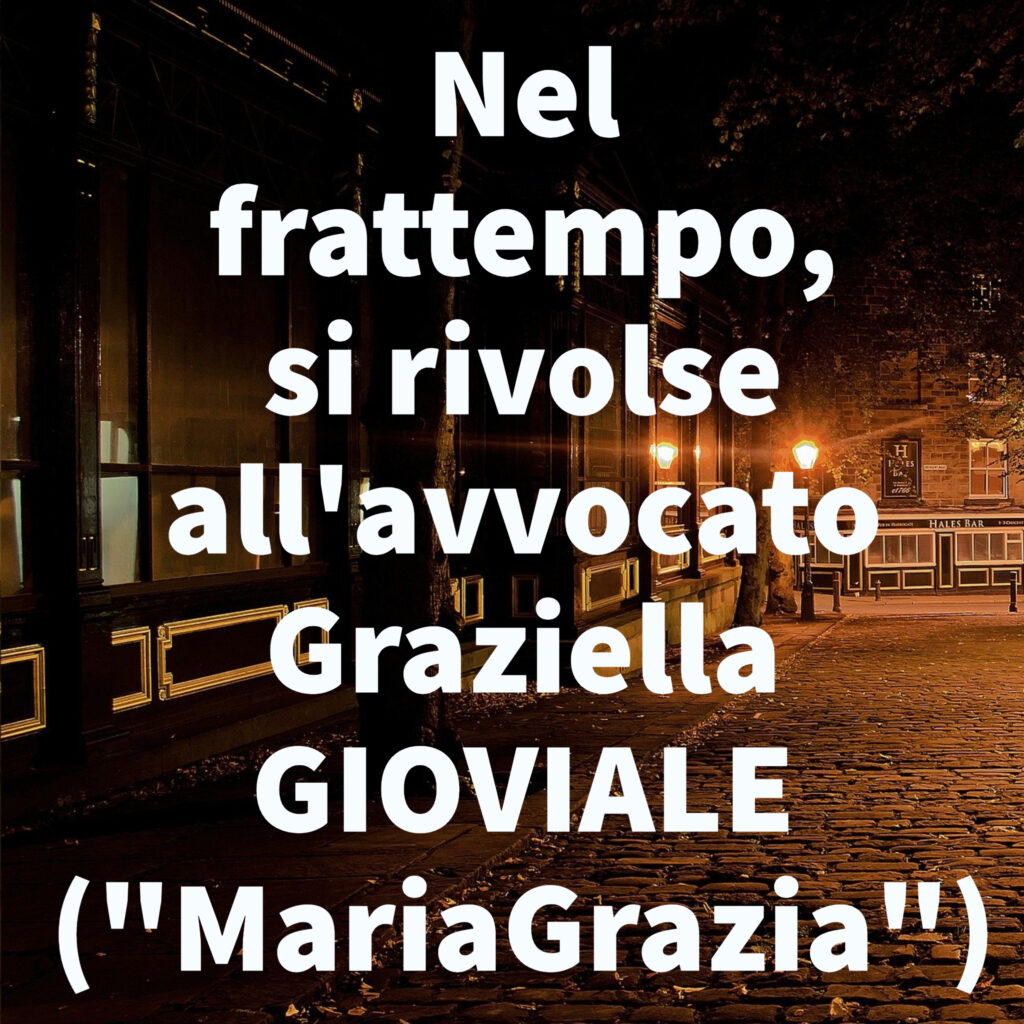 Nel frattempo, si rivolse all'avvocato Graziella GIOVIALE ("MariaGrazia")

HALES BAR